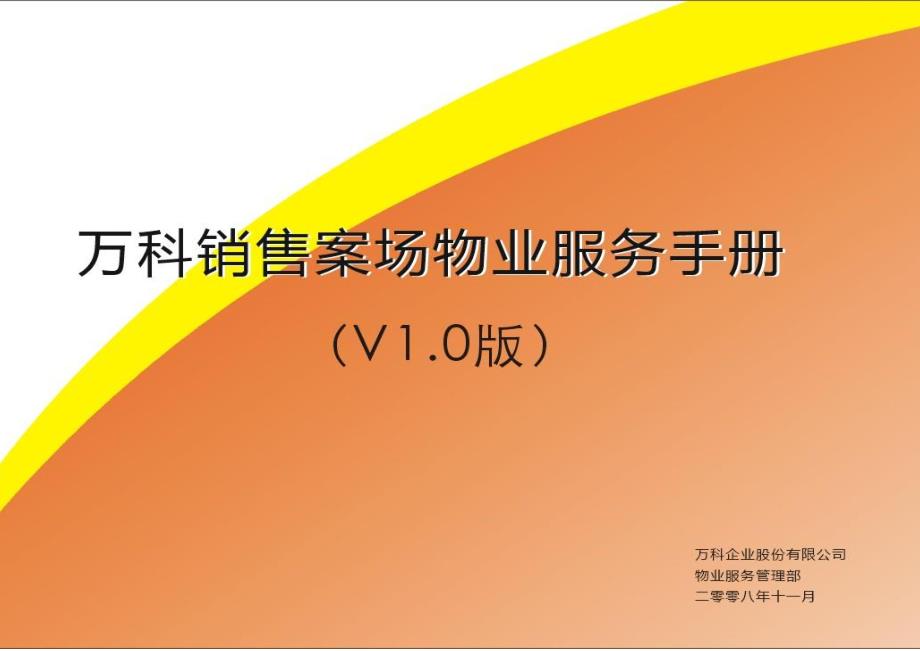 万科销售案场物业服务手册

（V1.0版）

万科企业股份有限公司
物业服务管理部
二零零八年十一月